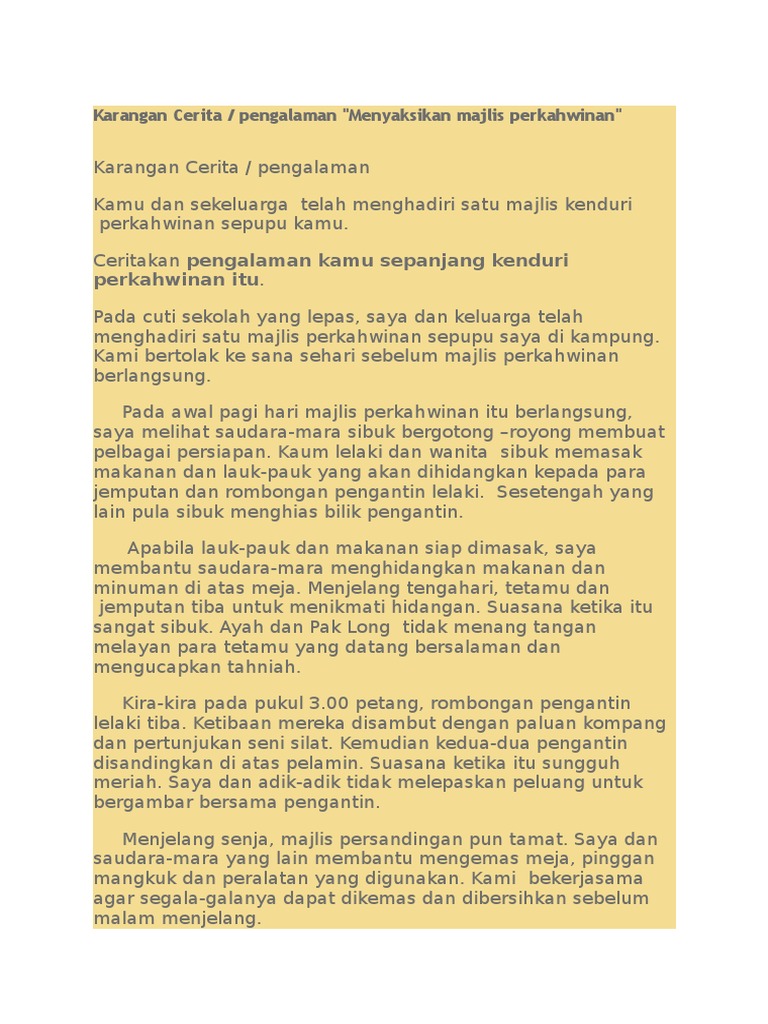 Karangan Cerita / pengalaman "Menyaksikan majlis perkahwinan"

Karangan Cerita / pengalaman

Kamu dan sekeluarga telah menghadiri satu majlis kenduri perkahwinan sepupu kamu.

Ceritakan pengalaman kamu sepanjang kenduri perkahwinan itu.

Pada cuti sekolah yang lepas, saya dan keluarga telah menghadiri satu majlis perkahwinan sepupu saya di kampung. Kami bertolak ke sana sehari sebelum majlis perkahwinan berlangsung.

Pada awal pagi hari majlis perkahwinan itu berlangsung, saya melihat saudara-mara sibuk bergotong –royong membuat pelbagai persiapan. Kaum lelaki dan wanita sibuk memasak makanan dan lauk-pauk yang akan dihidangkan kepada para jemputan dan rombongan pengantin lelaki. Sesetengah yang lain pula sibuk menghias bilik pengantin.

Apabila lauk-pauk dan makanan siap dimasak, saya membantu saudara-mara menghidangkan makanan dan minuman di atas meja. Menjelang tengahari, tetamu dan jemputan tiba untuk menikmati hidangan. Suasana ketika itu sangat sibuk. Ayah dan Pak Long tidak menang tangan melayan para tetamu yang datang bersalaman dan mengucapkan tahniah.

Kira-kira pada pukul 3.00 petang, rombongan pengantin lelaki tiba. Ketibaan mereka disambut dengan paluan kompang dan pertunjukan seni silat. Kemudian kedua-dua pengantin disandingkan di atas pelamin. Suasana ketika itu sungguh meriah. Saya dan adik-adik tidak melepaskan peluang untuk bergambar bersama pengantin.

Menjelang senja, majlis persandingan pun tamat. Saya dan saudara-mara yang lain membantu mengemas meja, pinggan mangkuk dan peralatan yang digunakan. Kami bekerjasama agar segala-galanya dapat dikemas dan dibersihkan sebelum malam menjelang.